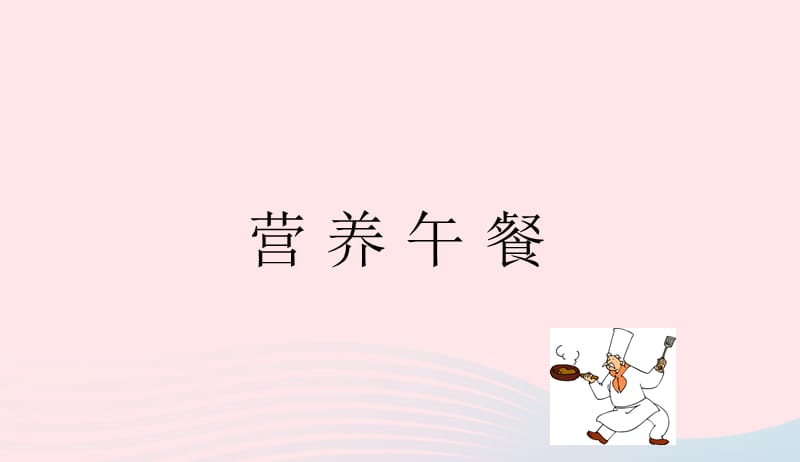 营养午餐